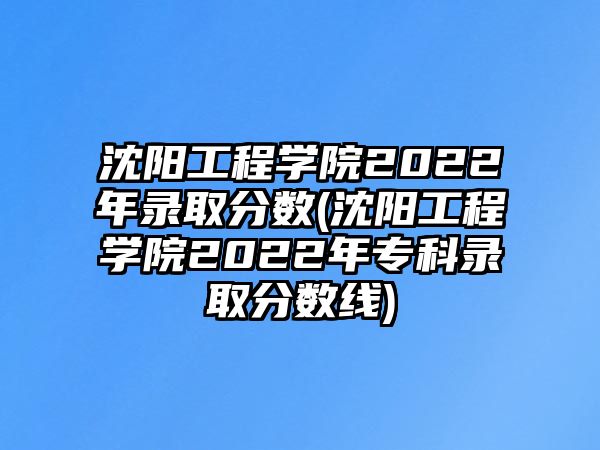 沈阳工程学院2022年录取分数(沈阳工程学院2022年专科录取分数线)